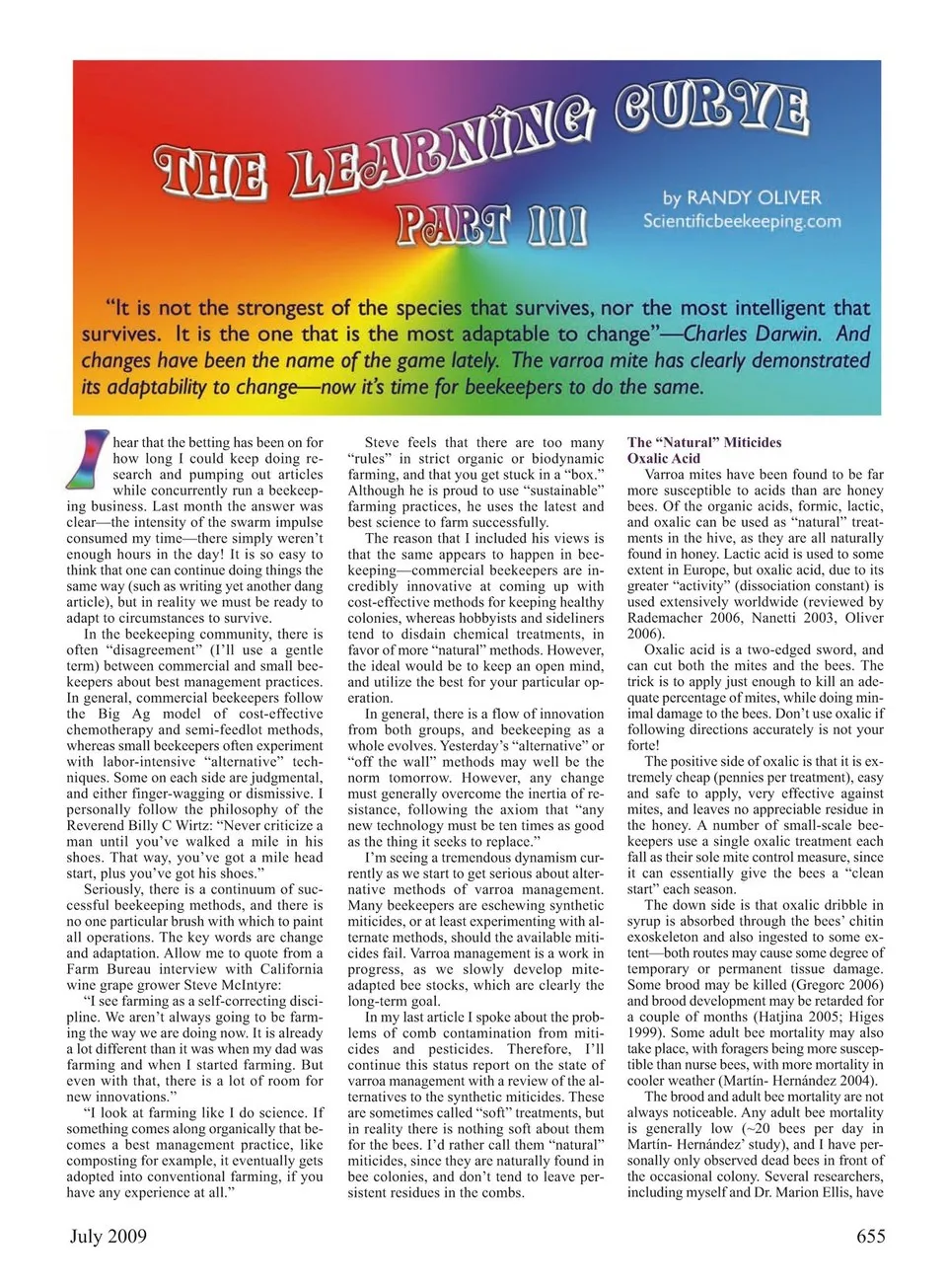 THE LEARNING CURVE
PART III

by RANDY OLIVER
Scientificbeekeeping.com

"It is not the strongest of the species that survives, nor the most intelligent that survives. It is the one that is the most adaptable to change"—Charles Darwin. And changes have been the name of the game lately. The varroa mite has clearly demonstrated its adaptability to change—now it's time for beekeepers to do the same.

I hear that the betting has been on for how long I could keep doing research and pumping out articles while concurrently run a beekeeping business. Last month the answer was clear—the intensity of the swarm impulse consumed my time—there simply weren't enough hours in the day! It is so easy to think that one can continue doing things the same way (such as writing yet another dang article), but in reality we must be ready to adapt to circumstances to survive.

In the beekeeping community, there is often "disagreement" (I'll use a gentle term) between commercial and small beekeepers about best management practices. In general, commercial beekeepers follow the Big Ag model of cost-effective chemotherapy and semi-feedlot methods, whereas small beekeepers often experiment with labor-intensive "alternative" techniques. Some on each side are judgmental, and either finger-wagging or dismissive. I personally follow the philosophy of the Reverend Billy C Wirtz: "Never criticize a man until you've walked a mile in his shoes. That way, you've got a mile head start, plus you've got his shoes."

Seriously, there is a continuum of successful beekeeping methods, and there is no one particular brush with which to paint all operations. The key words are change and adaptation. Allow me to quote from a Farm Bureau interview with California wine grape grower Steve McIntyre:

"I see farming as a self-correcting discipline. We aren't always going to be farming the way we are doing now. It is already a lot different than it was when my dad was farming and when I started farming. But even with that, there is a lot of room for new innovations."

"I look at farming like I do science. If something comes along organically that becomes a best management practice, like composting for example, it eventually gets adopted into conventional farming, if you have any experience at all."

Steve feels that there are too many "rules" in strict organic or biodynamic farming, and that you get stuck in a "box." Although he is proud to use "sustainable" farming practices, he uses the latest and best science to farm successfully.

The reason that I included his views is that the same appears to happen in beekeeping—commercial beekeepers are incredibly innovative at coming up with cost-effective methods for keeping healthy colonies, whereas hobbyists and sideliners tend to disdain chemical treatments, in favor of more "natural" methods. However, the ideal would be to keep an open mind, and utilize the best for your particular operation.

In general, there is a flow of innovation from both groups, and beekeeping as a whole evolves. Yesterday's "alternative" or "off the wall" methods may well be the norm tomorrow. However, any change must generally overcome the inertia of resistance, following the axiom that "any new technology must be ten times as good as the thing it seeks to replace."

I'm seeing a tremendous dynamism currently as we start to get serious about alternative methods of varroa management. Many beekeepers are eschewing synthetic miticides, or at least experimenting with alternate methods, should the available miticides fail. Varroa management is a work in progress, as we slowly develop mite-adapted bee stocks, which are clearly the long-term goal.

In my last article I spoke about the problems of comb contamination from miticides and pesticides. Therefore, I'll continue this status report on the state of varroa management with a review of the alternatives to the synthetic miticides. These are sometimes called "soft" treatments, but in reality there is nothing soft about them for the bees. I'd rather call them "natural" miticides, since they are naturally found in bee colonies, and don't tend to leave persistent residues in the combs.

The "Natural" Miticides
Oxalic Acid
Varroa mites have been found to be far more susceptible to acids than are honey bees. Of the organic acids, formic, lactic, and oxalic can be used as "natural" treatments in the hive, as they are all naturally found in honey. Lactic acid is used to some extent in Europe, but oxalic acid, due to its greater "activity" (dissociation constant) is used extensively worldwide (reviewed by Rademacher 2006, Nanetti 2003, Oliver 2006).

Oxalic acid is a two-edged sword, and can cut both the mites and the bees. The trick is to apply just enough to kill an adequate percentage of mites, while doing minimal damage to the bees. Don't use oxalic if following directions accurately is not your forte!

The positive side of oxalic is that it is extremely cheap (pennies per treatment), easy and safe to apply, very effective against mites, and leaves no appreciable residue in the honey. A number of small-scale beekeepers use a single oxalic treatment each fall as their sole mite control measure, since it can essentially give the bees a "clean start" each season.

The down side is that oxalic dribble in syrup is absorbed through the bees' chitin exoskeleton and also ingested to some extent—both routes may cause some degree of temporary or permanent tissue damage. Some brood may be killed (Gregorc 2006) and brood development may be retarded for a couple of months (Hatjina 2005; Higes 1999). Some adult bee mortality may also take place, with foragers being more susceptible than nurse bees, with more mortality in cooler weather (Martín- Hernández 2004).

The brood and adult bee mortality are not always noticeable. Any adult bee mortality is generally low (~20 bees per day in Martín- Hernández' study), and I have personally only observed dead bees in front of the occasional colony. Several researchers, including myself and Dr. Marion Ellis, have

July 2009
655